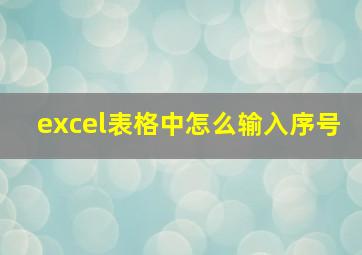 excel表格中怎么输入序号